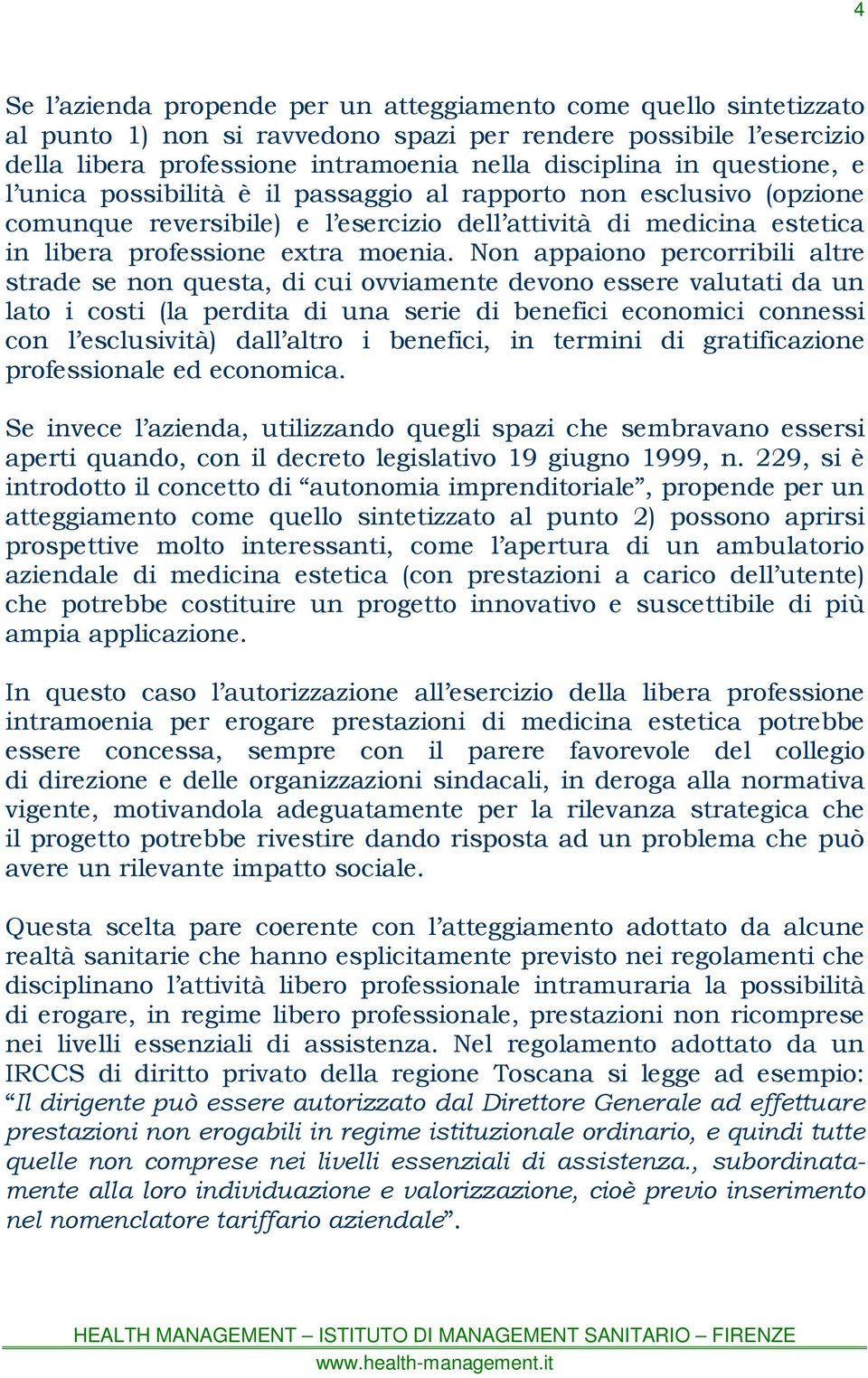 4

Se l'azienda propende per un atteggiamento come quello sintetizzato al punto 1) non si ravvedono spazi per rendere possibile l'esercizio della libera professione intramoenia nella disciplina in questione, e l'unica possibilità è il passaggio al rapporto non esclusivo (opzione comunque reversibile) e l'esercizio dell'attività di medicina estetica in libera professione extra moenia. Non appaiono percorribili altre strade se non questa, di cui ovviamente devono essere valutati da un lato i costi (la perdita di una serie di benefici economici connessi con l'esclusività) dall'altro i benefici, in termini di gratificazione professionale ed economica.

Se invece l'azienda, utilizzando quegli spazi che sembravano essersi aperti quando, con il decreto legislativo 19 giugno 1999, n. 229, si è introdotto il concetto di "autonomia imprenditoriale", propende per un atteggiamento come quello sintetizzato al punto 2) possono aprirsi prospettive molto interessanti, come l'apertura di un ambulatorio aziendale di medicina estetica (con prestazioni a carico dell'utente) che potrebbe costituire un progetto innovativo e suscettibile di più ampia applicazione.

In questo caso l'autorizzazione all'esercizio della libera professione intramoenia per erogare prestazioni di medicina estetica potrebbe essere concessa, sempre con il parere favorevole del collegio di direzione e delle organizzazioni sindacali, in deroga alla normativa vigente, motivandola adeguatamente per la rilevanza strategica che il progetto potrebbe rivestire dando risposta ad un problema che può avere un rilevante impatto sociale.

Questa scelta pare coerente con l'atteggiamento adottato da alcune realtà sanitarie che hanno esplicitamente previsto nei regolamenti che disciplinano l'attività libero professionale intramuraria la possibilità di erogare, in regime libero professionale, prestazioni non ricomprese nei livelli essenziali di assistenza. Nel regolamento adottato da un IRCCS di diritto privato della regione Toscana si legge ad esempio: "Il dirigente può essere autorizzato dal Direttore Generale ad effettuare prestazioni non erogabili in regime istituzionale ordinario, e quindi tutte quelle non comprese nei livelli essenziali di assistenza., subordinatamente alla loro individuazione e valorizzazione, cioè previo inserimento nel nomenclatore tariffario aziendale".

HEALTH MANAGEMENT – ISTITUTO DI MANAGEMENT SANITARIO – FIRENZE
www.health-management.it